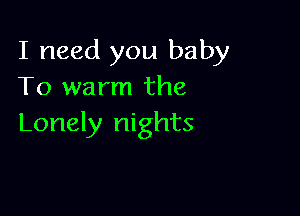 I need you baby
To warm the
Lonely nights